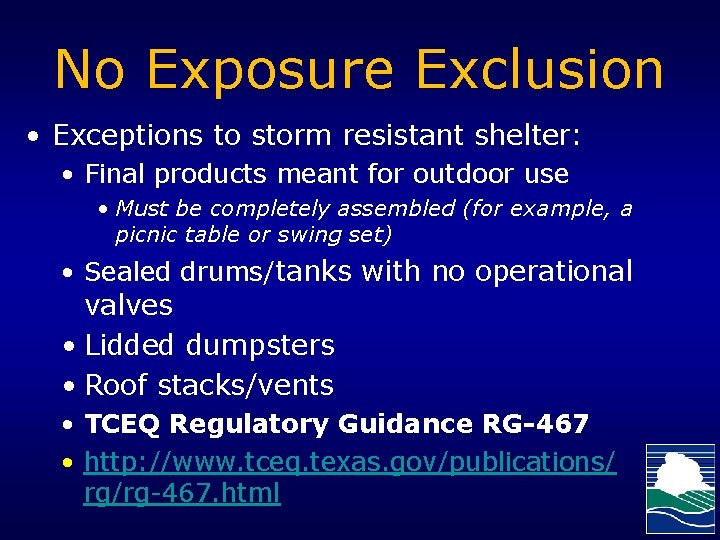 No Exposure Exclusion

• Exceptions to storm resistant shelter:
  • Final products meant for outdoor use
    • Must be completely assembled (for example, a picnic table or swing set)
  • Sealed drums/tanks with no operational valves
  • Lidded dumpsters
  • Roof stacks/vents
  • TCEQ Regulatory Guidance RG-467
  • http://www.tceq.texas.gov/publications/rg/rg-467.html